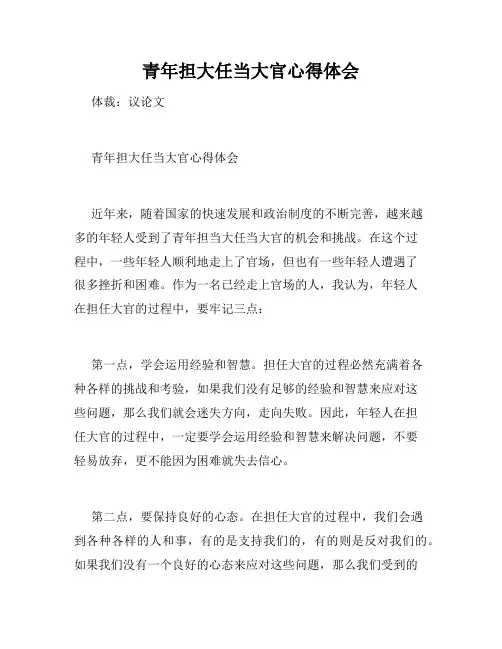 青年担大任当大官心得体会

体裁：议论文

青年担大任当大官心得体会

近年来，随着国家的快速发展和政治制度的不断完善，越来越多的年轻人受到了青年担当大任当大官的机会和挑战。在这个过程中，一些年轻人顺利地走上了官场，但也有一些年轻人遭遇了很多挫折和困难。作为一名已经走上官场的人，我认为，年轻人在担任大官的过程中，要牢记三点：

第一点，学会运用经验和智慧。担任大官的过程必然充满着各种各样的挑战和考验，如果我们没有足够的经验和智慧来应对这些问题，那么我们就会迷失方向，走向失败。因此，年轻人在担任大官的过程中，一定要学会运用经验和智慧来解决问题，不要轻易放弃，更不能因为困难就失去信心。

第二点，要保持良好的心态。在担任大官的过程中，我们会遇到各种各样的人和事，有的是支持我们的，有的则是反对我们的。如果我们没有一个良好的心态来应对这些问题，那么我们受到的